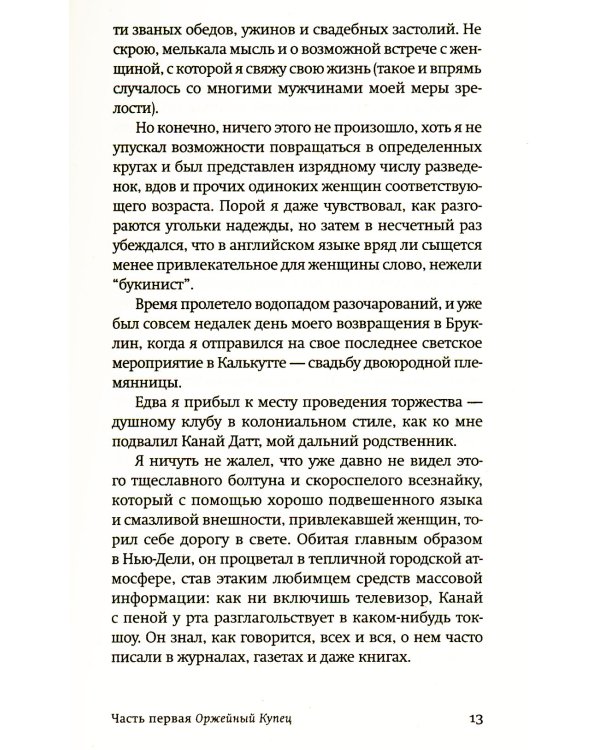 ти званых обедов, ужинов и свадебных застолий. Не скрою, мелькала мысль и о возможной встрече с женщиной, с которой я свяжу свою жизнь (такое и впрямь случалось со многими мужчинами моей меры зрелости).

Но конечно, ничего этого не произошло, хоть я не упускал возможности повращаться в определенных кругах и был представлен изрядному числу разведенок, вдов и прочих одиноких женщин соответствующего возраста. Порой я даже чувствовал, как разгораются угольки надежды, но затем в несчетный раз убеждался, что в английском языке вряд ли сыщется менее привлекательное для женщины слово, нежели "букинист".

Время пролетело водопадом разочарований, и уже был совсем недалек день моего возвращения в Бруклин, когда я отправился на свое последнее светское мероприятие в Калькутте — свадьбу двоюродной племянницы.

Едва я прибыл к месту проведения торжества — душному клубу в колониальном стиле, как ко мне подвалил Канай Датт, мой дальний родственник.

Я ничуть не жалел, что уже давно не видел этого тщеславного болтуна и скороспелого всезнайку, который с помощью хорошо подвешенного языка и смазливой внешности, привлекавшей женщин, торил себе дорогу в свете. Обитая главным образом в Нью-Дели, он процветал в тепличной городской атмосфере, став этаким любимцем средств массовой информации: как ни включишь телевизор, Канай с пеной у рта разглагольствует в каком-нибудь ток-шоу. Он знал, как говорится, всех и вся, о нем часто писали в журналах, газетах и даже книгах.

Часть первая Оржейный Купец 13